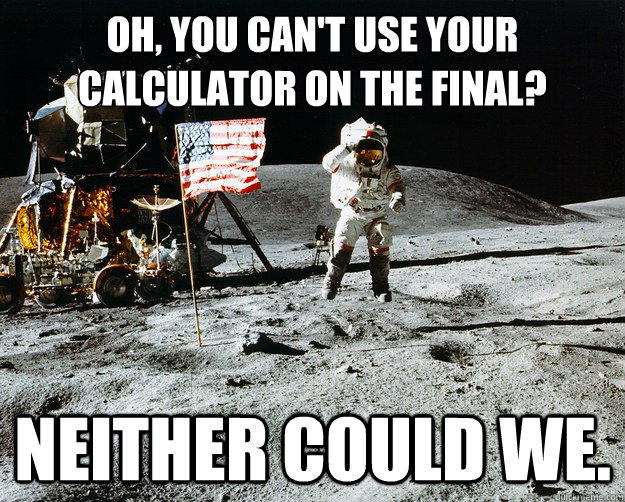 OH, YOU CAN'T USE YOUR CALCULATOR ON THE FINAL?

NEITHER COULD WE.

quickmeme.com